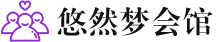 悠然梦会馆